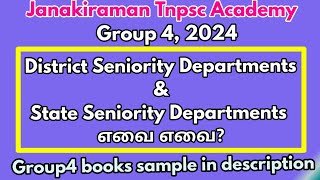 Janakiraman Tnpsc Academy
Group 4, 2024

District Seniority Departments
&
State Seniority Departments
எவை எவை?

Group4 books sample in description